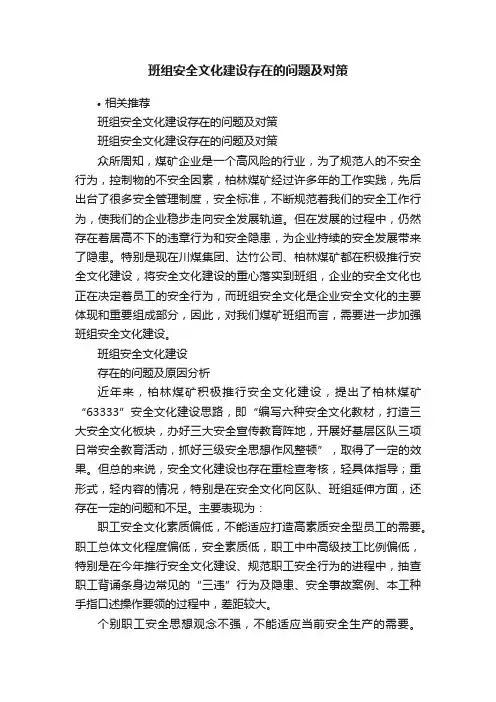 班组安全文化建设存在的问题及对策

• 相关推荐

班组安全文化建设存在的问题及对策

班组安全文化建设存在的问题及对策

众所周知，煤矿企业是一个高风险的行业，为了规范人的不安全行为，控制物的不安全因素，柏林煤矿经过许多年的工作实践，先后出台了很多安全管理制度，安全标准，不断规范着我们的安全工作行为，使我们的企业稳步走向安全发展轨道。但在发展的过程中，仍然存在着居高不下的违章行为和安全隐患，为企业持续的安全发展带来了隐患。特别是现在川煤集团、达竹公司、柏林煤矿都在积极推行安全文化建设，将安全文化建设的重心落实到班组，企业的安全文化也正在决定着员工的安全行为，而班组安全文化是企业安全文化的主要体现和重要组成部分，因此，对我们煤矿班组而言，需要进一步加强班组安全文化建设。

班组安全文化建设

存在的问题及原因分析

近年来，柏林煤矿积极推行安全文化建设，提出了柏林煤矿“63333”安全文化建设思路，即“编写六种安全文化教材，打造三大安全文化板块，办好三大安全宣传教育阵地，开展好基层区队三项日常安全教育活动，抓好三级安全思想作风整顿”，取得了一定的效果。但总的来说，安全文化建设也存在重检查考核，轻具体指导；重形式，轻内容的情况，特别是在安全文化向区队、班组延伸方面，还存在一定的问题和不足。主要表现为：

职工安全文化素质偏低，不能适应打造高素质安全型员工的需要。职工总体文化程度偏低，安全素质低，职工中中高级技工比例偏低，特别是在今年推行安全文化建设、规范职工安全行为的进程中，抽查职工背诵条身边常见的“三违”行为及隐患、安全事故案例、本工种手指口述操作要领的过程中，差距较大。

个别职工安全思想观念不强，不能适应当前安全生产的需要。